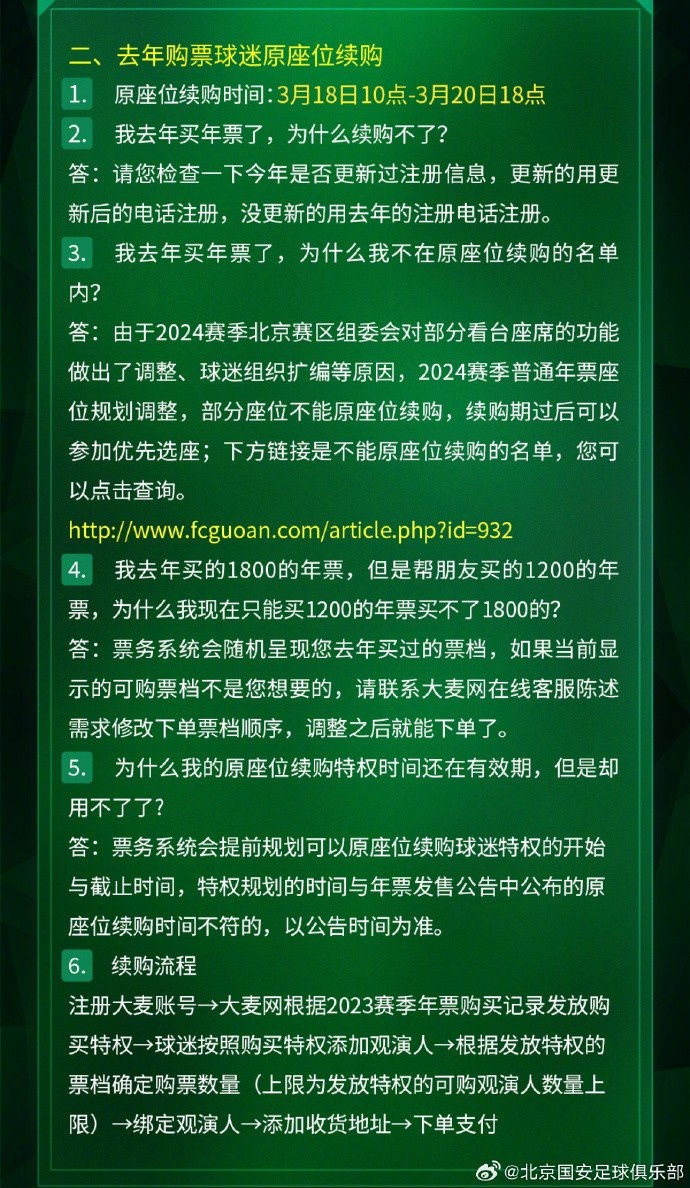 二、去年购票球迷原座位续购

1. 原座位续购时间：3月18日10点-3月20日18点

2. 我去年买年票了，为什么续购不了？

答：请您检查一下今年是否更新过注册信息，更新的用更新后的电话注册，没更新的用去年的注册电话注册。

3. 我去年买年票了，为什么我不在原座位续购的名单内？

答：由于2024赛季北京赛区组委会对部分看台座席的功能做出了调整、球迷组织扩编等原因，2024赛季普通年票座位规划调整，部分座位不能原座位续购，续购期过后可以参加优先选座；下方链接是不能原座位续购的名单，您可以点击查询。

http://www.fcguoan.com/article.php?id=932

4. 我去年买的1800的年票，但是帮朋友买的1200的年票，为什么我现在只能买1200的年票买不了1800的？

答：票务系统会随机呈现您去年买过的票档，如果当前显示的可购票档不是您想要的，请联系大麦网在线客服陈述需求修改下单票档顺序，调整之后就能下单了。

5. 为什么我的原座位续购特权时间还在有效期，但是却用不了了？

答：票务系统会提前规划可以原座位续购球迷特权的开始与截止时间，特权规划的时间与年票发售公告中公布的原座位续购时间不符的，以公告时间为准。

6. 续购流程

注册大麦账号→大麦网根据2023赛季年票购买记录发放购买特权→球迷按照购买特权添加观演人→根据发放特权的票档确定购票数量（上限为发放特权的可购观演人数量上限）→绑定观演人→添加收货地址→下单支付

@北京国安足球俱乐部